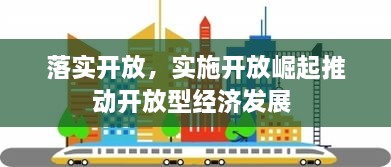 落实开放，实施开放崛起推动开放型经济发展